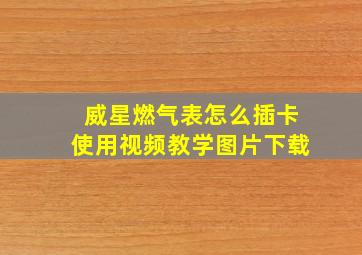 威星燃气表怎么插卡
使用视频教学图片下载